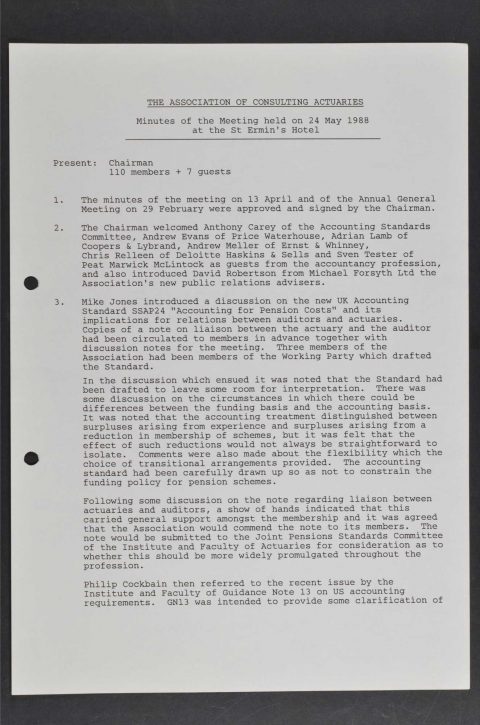 THE ASSOCIATION OF CONSULTING ACTUARIES

Minutes of the Meeting held on 24 May 1988 at the St Ermin's Hotel

Present: Chairman
110 members + 7 guests

1. The minutes of the meeting on 13 April and of the Annual General Meeting on 29 February were approved and signed by the Chairman.

2. The Chairman welcomed Anthony Carey of the Accounting Standards Committee, Andrew Evans of Price Waterhouse, Adrian Lamb of Coopers & Lybrand, Andrew Meller of Ernst & Whinney, Chris Relleen of Deloitte Haskins & Sells and Sven Tester of Peat Marwick McLintock as guests from the accountancy profession, and also introduced David Robertson from Michael Forsyth Ltd the Association's new public relations advisers.

3. Mike Jones introduced a discussion on the new UK Accounting Standard SSAP24 "Accounting for Pension Costs" and its implications for relations between auditors and actuaries. Copies of a note on liaison between the actuary and the auditor had been circulated to members in advance together with discussion notes for the meeting. Three members of the Association had been members of the Working Party which drafted the Standard.

In the discussion which ensued it was noted that the Standard had been drafted to leave some room for interpretation. There was some discussion on the circumstances in which there could be differences between the funding basis and the accounting basis. It was noted that the accounting treatment distinguished between surpluses arising from experience and surpluses arising from a reduction in membership of schemes, but it was felt that the effect of such reductions would not always be straightforward to isolate. Comments were also made about the flexibility which the choice of transitional arrangements provided. The accounting standard had been carefully drawn up so as not to constrain the funding policy for pension schemes.

Following some discussion on the note regarding liaison between actuaries and auditors, a show of hands indicated that this carried general support amongst the membership and it was agreed that the Association would commend the note to its members. The note would be submitted to the Joint Pensions Standards Committee of the Institute and Faculty of Actuaries for consideration as to whether this should be more widely promulgated throughout the profession.

Philip Cockbain then referred to the recent issue by the Institute and Faculty of Guidance Note 13 on US accounting requirements. GN13 was intended to provide some clarification of